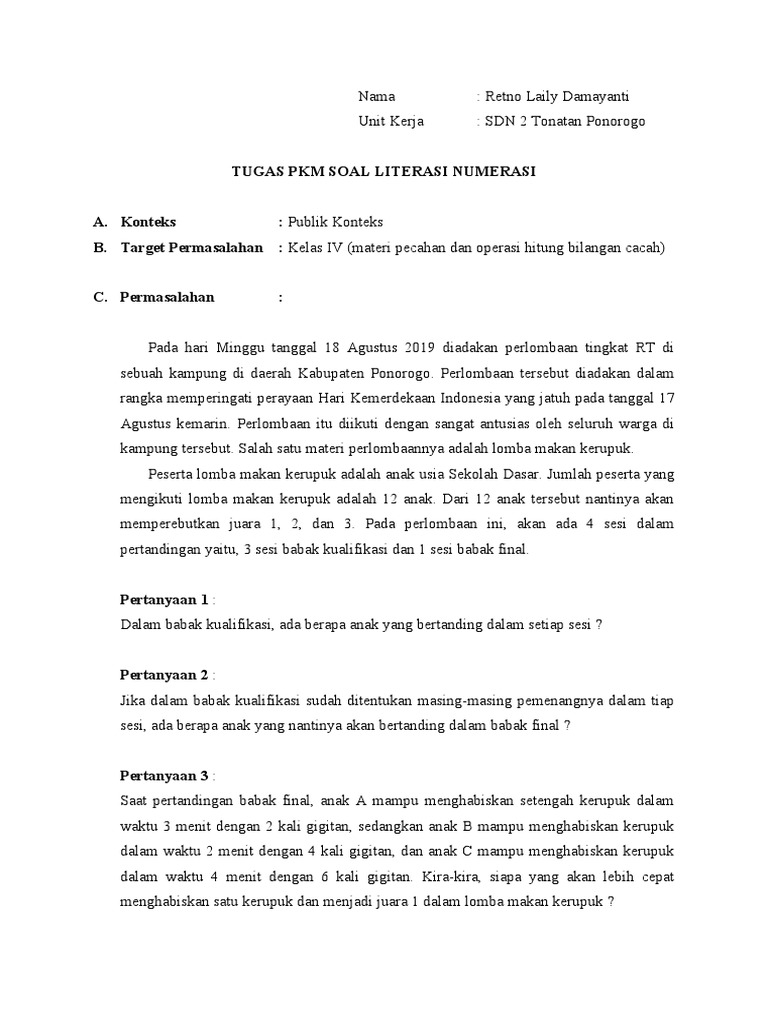 Nama : Retno Laily Damayanti
Unit Kerja : SDN 2 Tonatan Ponorogo

TUGAS PKM SOAL LITERASI NUMERASI

A. Konteks : Publik Konteks
B. Target Permasalahan : Kelas IV (materi pecahan dan operasi hitung bilangan cacah)

C. Permasalahan :

Pada hari Minggu tanggal 18 Agustus 2019 diadakan perlombaan tingkat RT di sebuah kampung di daerah Kabupaten Ponorogo. Perlombaan tersebut diadakan dalam rangka memperingati perayaan Hari Kemerdekaan Indonesia yang jatuh pada tanggal 17 Agustus kemarin. Perlombaan itu diikuti dengan sangat antusias oleh seluruh warga di kampung tersebut. Salah satu materi perlombaannya adalah lomba makan kerupuk.

Peserta lomba makan kerupuk adalah anak usia Sekolah Dasar. Jumlah peserta yang mengikuti lomba makan kerupuk adalah 12 anak. Dari 12 anak tersebut nantinya akan memperebutkan juara 1, 2, dan 3. Pada perlombaan ini, akan ada 4 sesi dalam pertandingan yaitu, 3 sesi babak kualifikasi dan 1 sesi babak final.

Pertanyaan 1 :
Dalam babak kualifikasi, ada berapa anak yang bertanding dalam setiap sesi ?

Pertanyaan 2 :
Jika dalam babak kualifikasi sudah ditentukan masing-masing pemenangnya dalam tiap sesi, ada berapa anak yang nantinya akan bertanding dalam babak final ?

Pertanyaan 3 :
Saat pertandingan babak final, anak A mampu menghabiskan setengah kerupuk dalam waktu 3 menit dengan 2 kali gigitan, sedangkan anak B mampu menghabiskan kerupuk dalam waktu 2 menit dengan 4 kali gigitan, dan anak C mampu menghabiskan kerupuk dalam waktu 4 menit dengan 6 kali gigitan. Kira-kira, siapa yang akan lebih cepat menghabiskan satu kerupuk dan menjadi juara 1 dalam lomba makan kerupuk ?